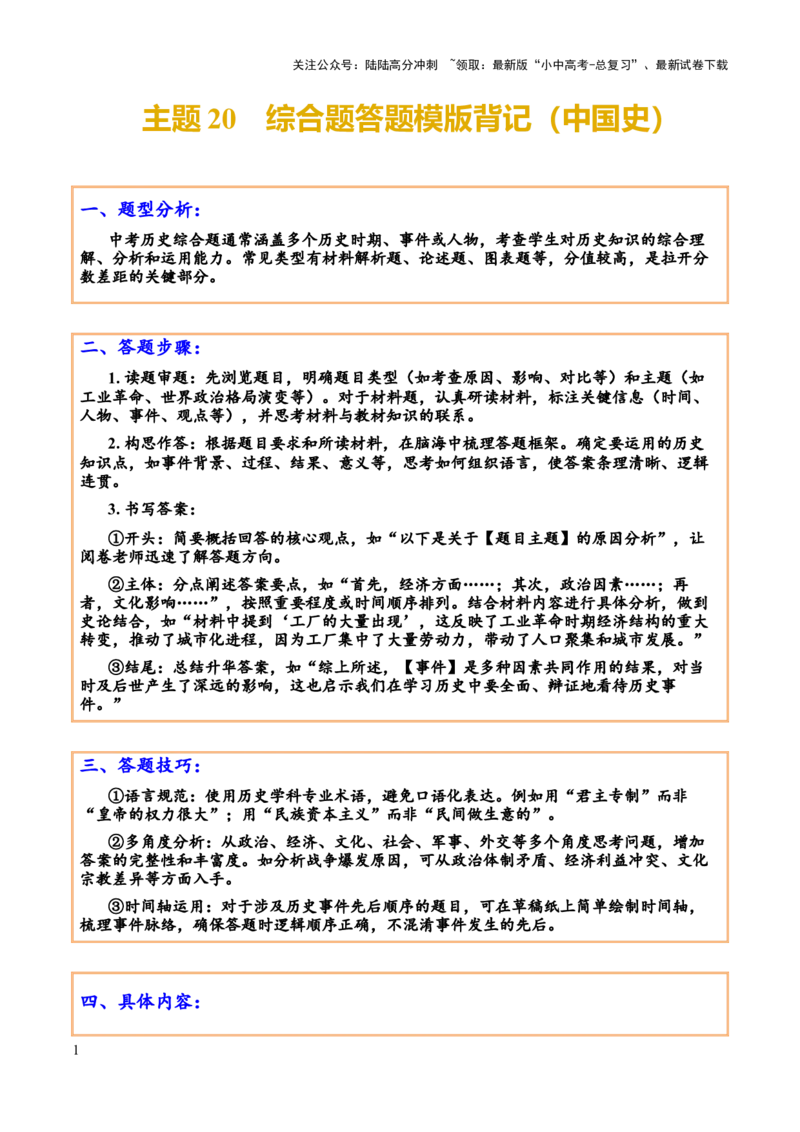 关注公众号：陆陆高分冲刺 ~领取：最新版“小中高考-总复习”、最新试卷下载

主题 20　综合题答题模版背记（中国史）

一、题型分析：

中考历史综合题通常涵盖多个历史时期、事件或人物，考查学生对历史知识的综合理解、分析和运用能力。常见类型有材料解析题、论述题、图表题等，分值较高，是拉开分数差距的关键部分。

二、答题步骤：

1. 读题审题：先浏览题目，明确题目类型（如考查原因、影响、对比等）和主题（如工业革命、世界政治格局演变等）。对于材料题，认真研读材料，标注关键信息（时间、人物、事件、观点等），并思考材料与教材知识的联系。

2. 构思作答：根据题目要求和所读材料，在脑海中梳理答题框架。确定要运用的历史知识点，如事件背景、过程、结果、意义等，思考如何组织语言，使答案条理清晰、逻辑连贯。

3. 书写答案：

①开头：简要概括回答的核心观点，如“以下是关于【题目主题】的原因分析”，让阅卷老师迅速了解答题方向。

②主体：分点阐述答案要点，如“首先，经济方面……；其次，政治因素……；再者，文化影响……”，按照重要程度或时间顺序排列。结合材料内容进行具体分析，做到史论结合，如“材料中提到‘工厂的大量出现’，这反映了工业革命时期经济结构的重大转变，推动了城市化进程，因为工厂集中了大量劳动力，带动了人口聚集和城市发展。”

③结尾：总结升华答案，如“综上所述，【事件】是多种因素共同作用的结果，对当时及后世产生了深远的影响，这也启示我们在学习历史中要全面、辩证地看待历史事件。”

三、答题技巧：

①语言规范：使用历史学科专业术语，避免口语化表达。例如用“君主专制”而非“皇帝的权力很大”；用“民族资本主义”而非“民间做生意的”。

②多角度分析：从政治、经济、文化、社会、军事、外交等多个角度思考问题，增加答案的完整性和丰富度。如分析战争爆发原因，可从政治体制矛盾、经济利益冲突、文化宗教差异等方面入手。

③时间轴运用：对于涉及历史事件先后顺序的题目，可在草稿纸上简单绘制时间轴，梳理事件脉络，确保答题时逻辑顺序正确，不混淆事件发生的先后。

四、具体内容：

1